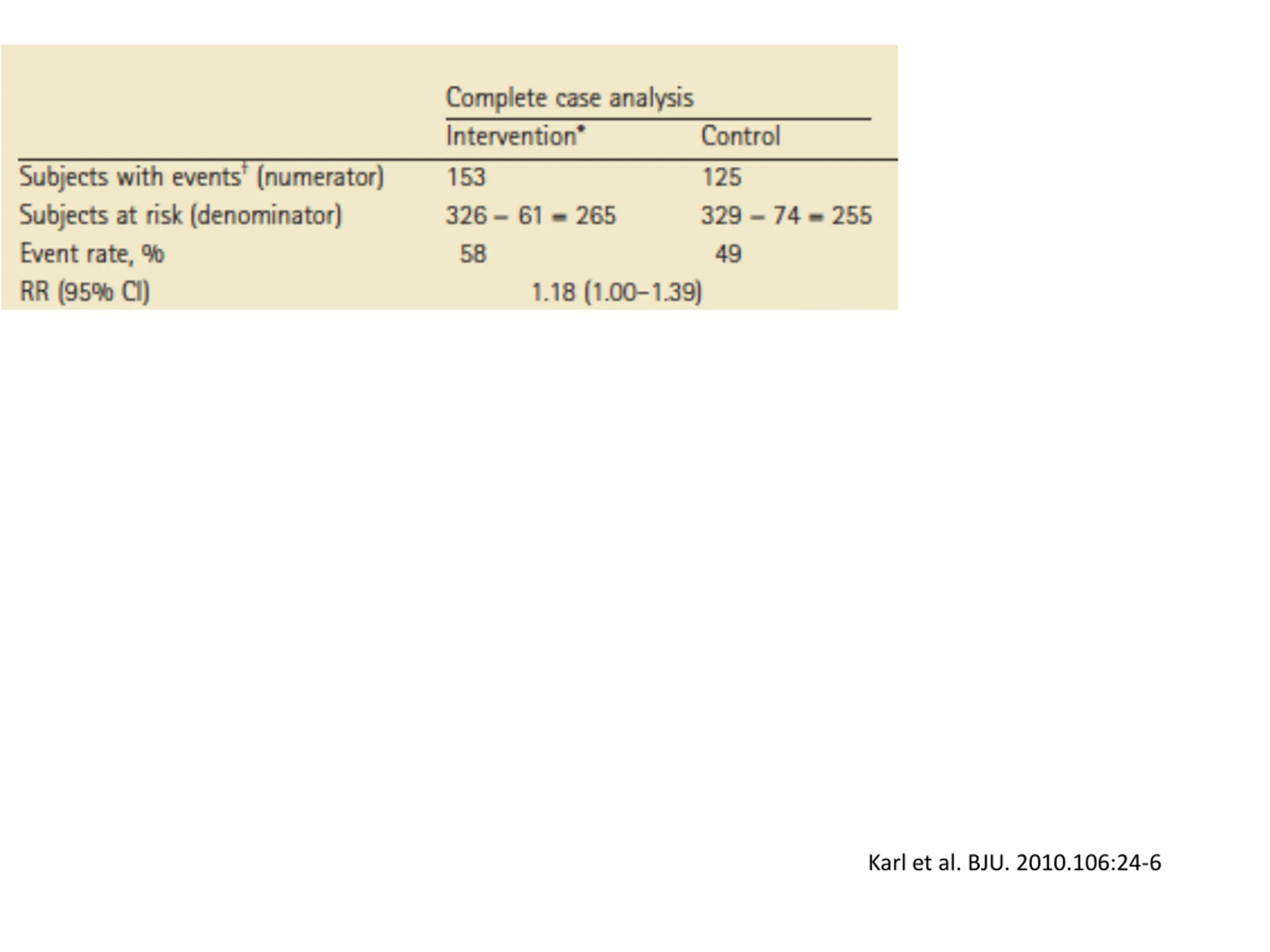 | | Complete case analysis | |
|---|---|---|
| | Intervention* | Control |
| Subjects with events† (numerator) | 153 | 125 |
| Subjects at risk (denominator) | 326 – 61 = 265 | 329 – 74 = 255 |
| Event rate, % | 58 | 49 |
| RR (95% CI) | 1.18 (1.00–1.39) | |

Karl et al. BJU. 2010.106:24-6